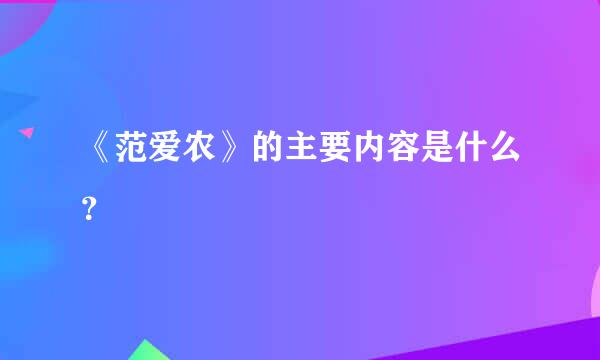 《范爱农》的主要内容是什么？